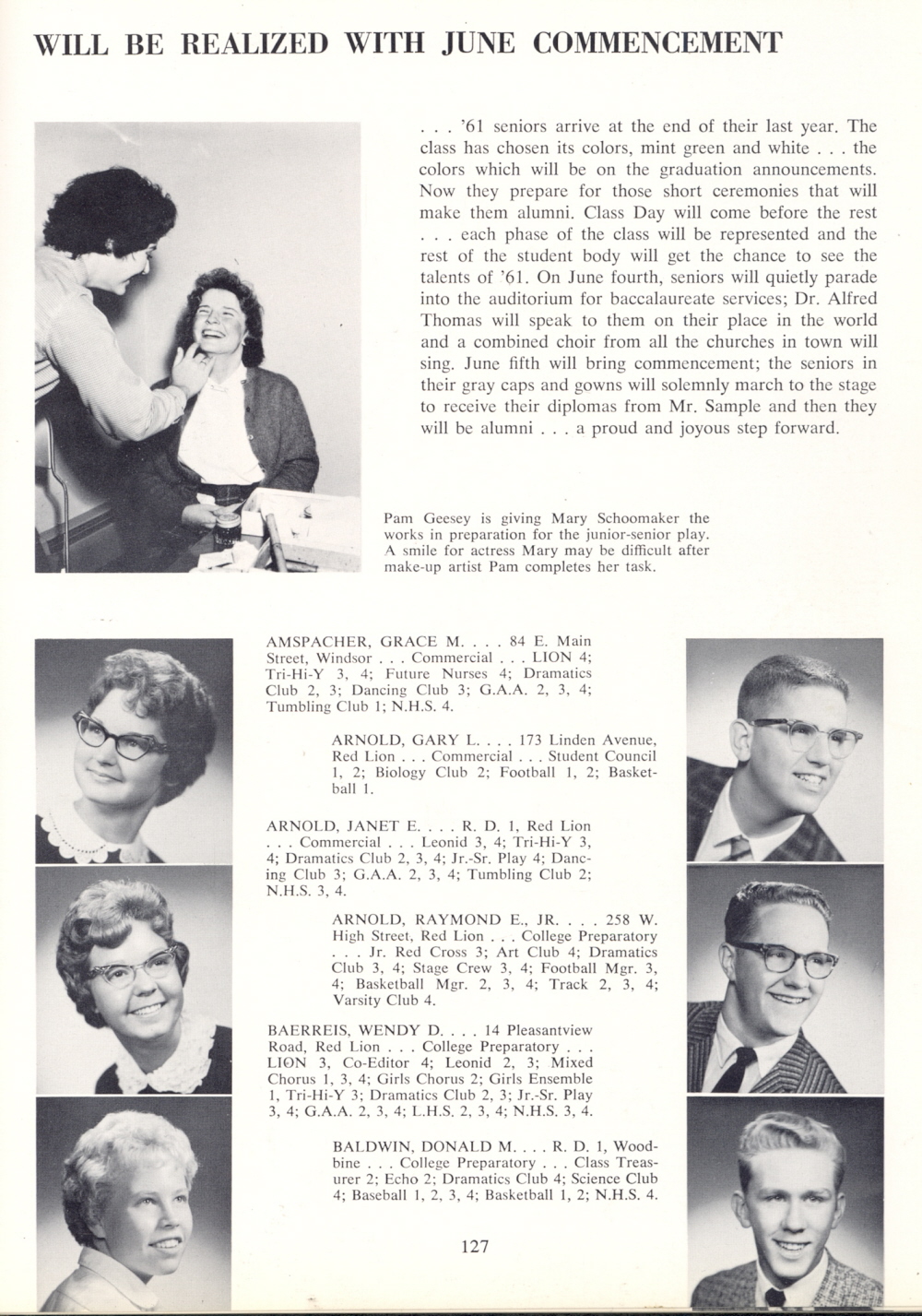 WILL BE REALIZED WITH JUNE COMMENCEMENT

. . . '61 seniors arrive at the end of their last year. The class has chosen its colors, mint green and white . . . the colors which will be on the graduation announcements. Now they prepare for those short ceremonies that will make them alumni. Class Day will come before the rest . . . each phase of the class will be represented and the rest of the student body will get the chance to see the talents of '61. On June fourth, seniors will quietly parade into the auditorium for baccalaureate services; Dr. Alfred Thomas will speak to them on their place in the world and a combined choir from all the churches in town will sing. June fifth will bring commencement; the seniors in their gray caps and gowns will solemnly march to the stage to receive their diplomas from Mr. Sample and then they will be alumni . . . a proud and joyous step forward.

Pam Geesey is giving Mary Schoomaker the works in preparation for the junior-senior play. A smile for actress Mary may be difficult after make-up artist Pam completes her task.

AMSPACHER, GRACE M. . . . 84 E. Main Street, Windsor . . . Commercial . . . LION 4; Tri-Hi-Y 3, 4; Future Nurses 4; Dramatics Club 2, 3; Dancing Club 3; G.A.A. 2, 3, 4; Tumbling Club 1; N.H.S. 4.

ARNOLD, GARY L. . . . 173 Linden Avenue, Red Lion . . . Commercial . . . Student Council 1, 2; Biology Club 2; Football 1, 2; Basketball 1.

ARNOLD, JANET E. . . . R. D. 1, Red Lion . . . Commercial . . . Leonid 3, 4; Tri-Hi-Y 3, 4; Dramatics Club 2, 3, 4; Jr.-Sr. Play 4; Dancing Club 3; G.A.A. 2, 3, 4; Tumbling Club 2; N.H.S. 3, 4.

ARNOLD, RAYMOND E., JR. . . . 258 W. High Street, Red Lion . . . College Preparatory . . . Jr. Red Cross 3; Art Club 4; Dramatics Club 3, 4; Stage Crew 3, 4; Football Mgr. 3, 4; Basketball Mgr. 2, 3, 4; Track 2, 3, 4; Varsity Club 4.

BAERREIS, WENDY D. . . . 14 Pleasantview Road, Red Lion . . . College Preparatory . . . LION 3, Co-Editor 4; Leonid 2, 3; Mixed Chorus 1, 3, 4; Girls Chorus 2; Girls Ensemble 1, Tri-Hi-Y 3; Dramatics Club 2, 3; Jr.-Sr. Play 3, 4; G.A.A. 2, 3, 4; L.H.S. 2, 3, 4; N.H.S. 3, 4.

BALDWIN, DONALD M. . . . R. D. 1, Woodbine . . . College Preparatory . . . Class Treasurer 2; Echo 2; Dramatics Club 4; Science Club 4; Baseball 1, 2, 3, 4; Basketball 1, 2; N.H.S. 4.

127